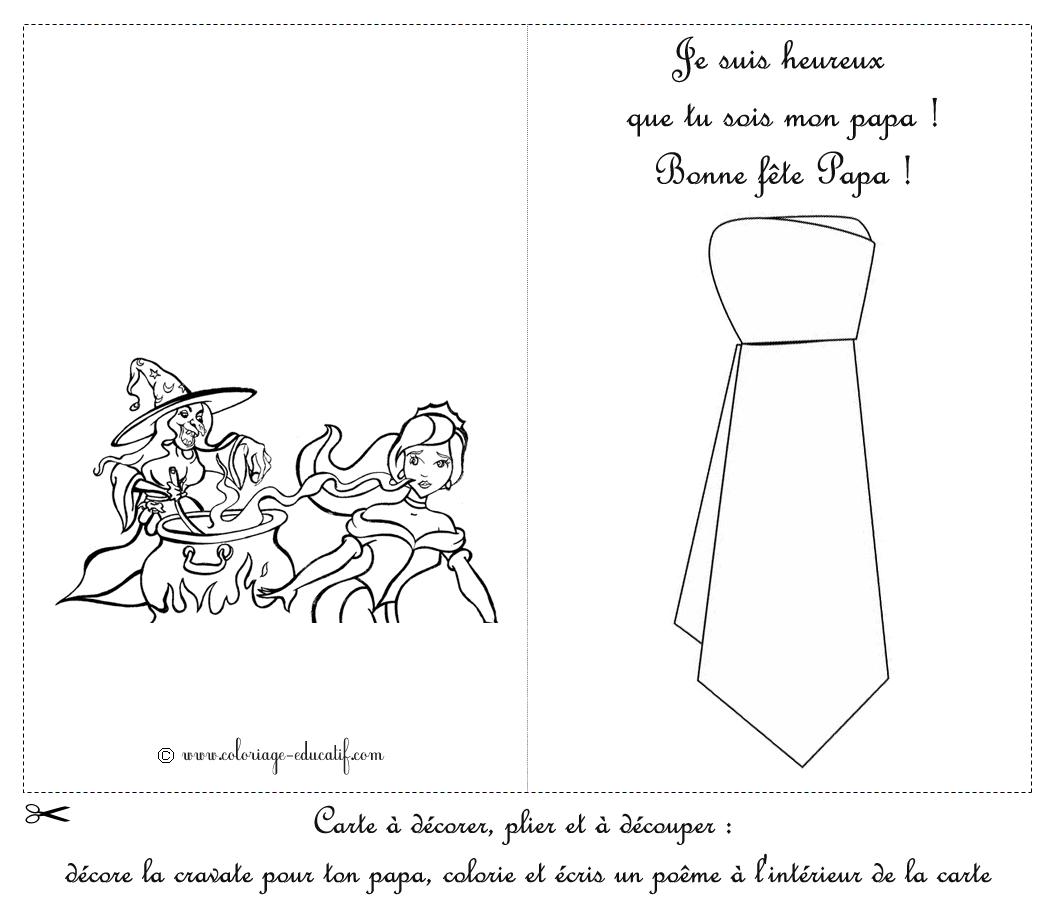 © www.coloriage-educatif.com

Je suis heureux
que tu sois mon papa !
Bonne fête Papa !

Carte à décorer, plier et à découper :
décore la cravate pour ton papa, colorie et écris un poême à l'intérieur de la carte